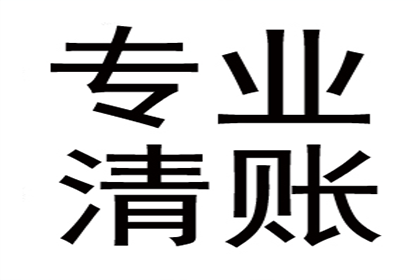 专业
清账